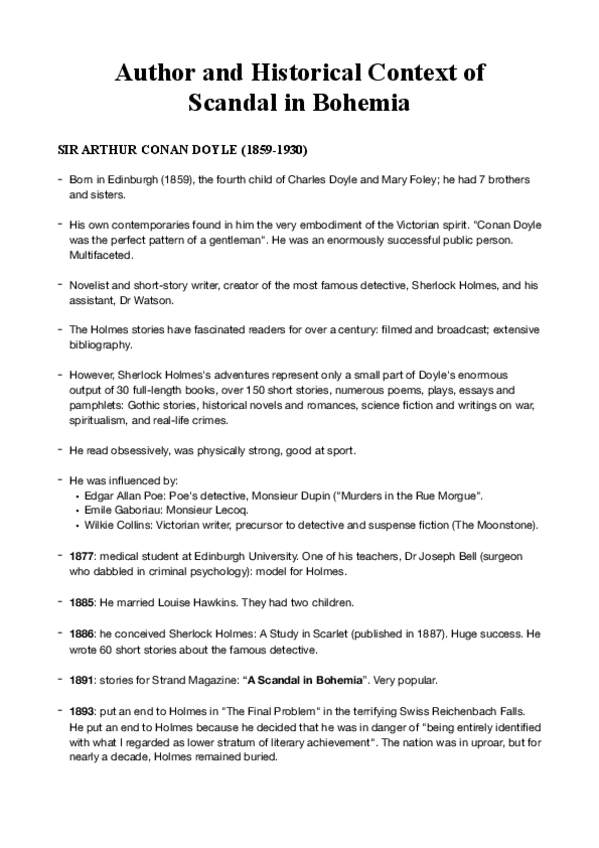 Author and Historical Context of Scandal in Bohemia

SIR ARTHUR CONAN DOYLE (1859-1930)

- Born in Edinburgh (1859), the fourth child of Charles Doyle and Mary Foley; he had 7 brothers and sisters.

- His own contemporaries found in him the very embodiment of the Victorian spirit. "Conan Doyle was the perfect pattern of a gentleman". He was an enormously successful public person. Multifaceted.

- Novelist and short-story writer, creator of the most famous detective, Sherlock Holmes, and his assistant, Dr Watson.

- The Holmes stories have fascinated readers for over a century: filmed and broadcast; extensive bibliography.

- However, Sherlock Holmes's adventures represent only a small part of Doyle's enormous output of 30 full-length books, over 150 short stories, numerous poems, plays, essays and pamphlets: Gothic stories, historical novels and romances, science fiction and writings on war, spiritualism, and real-life crimes.

- He read obsessively, was physically strong, good at sport.

- He was influenced by:
• Edgar Allan Poe: Poe's detective, Monsieur Dupin ("Murders in the Rue Morgue".
• Emile Gaboriau: Monsieur Lecoq.
• Wilkie Collins: Victorian writer, precursor to detective and suspense fiction (The Moonstone).

- 1877: medical student at Edinburgh University. One of his teachers, Dr Joseph Bell (surgeon who dabbled in criminal psychology): model for Holmes.

- 1885: He married Louise Hawkins. They had two children.

- 1886: he conceived Sherlock Holmes: A Study in Scarlet (published in 1887). Huge success. He wrote 60 short stories about the famous detective.

- 1891: stories for Strand Magazine: "A Scandal in Bohemia". Very popular.

- 1893: put an end to Holmes in "The Final Problem" in the terrifying Swiss Reichenbach Falls. He put an end to Holmes because he decided that he was in danger of "being entirely identified with what I regarded as lower stratum of literary achievement". The nation was in uproar, but for nearly a decade, Holmes remained buried.